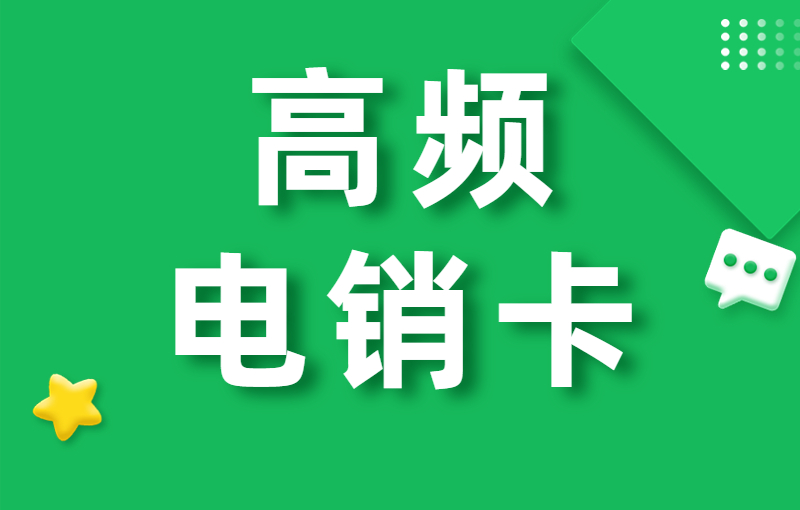 高频
电销卡